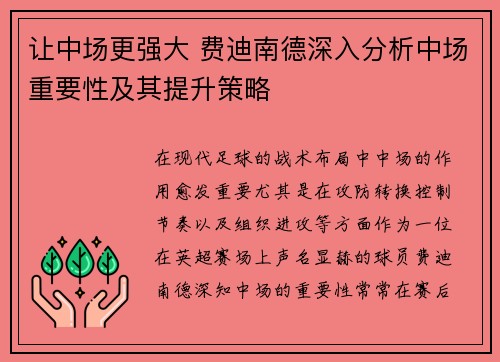 让中场更强大 费迪南德深入分析中场重要性及其提升策略

在现代足球的战术布局中中场的作用愈发重要尤其是在攻防转换控制节奏以及组织进攻等方面作为一位在英超赛场上声名显赫的球员费迪南德深知中场的重要性常常在赛后